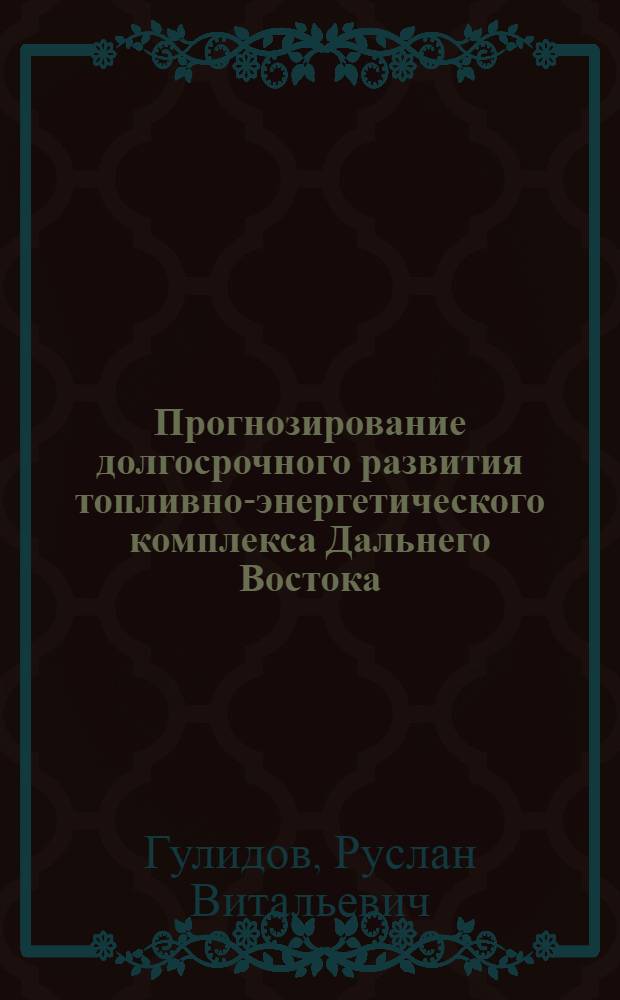 Прогнозирование долгосрочного развития топливно-энергетического комплекса Дальнего Востока

Гулидов, Руслан Витальевич